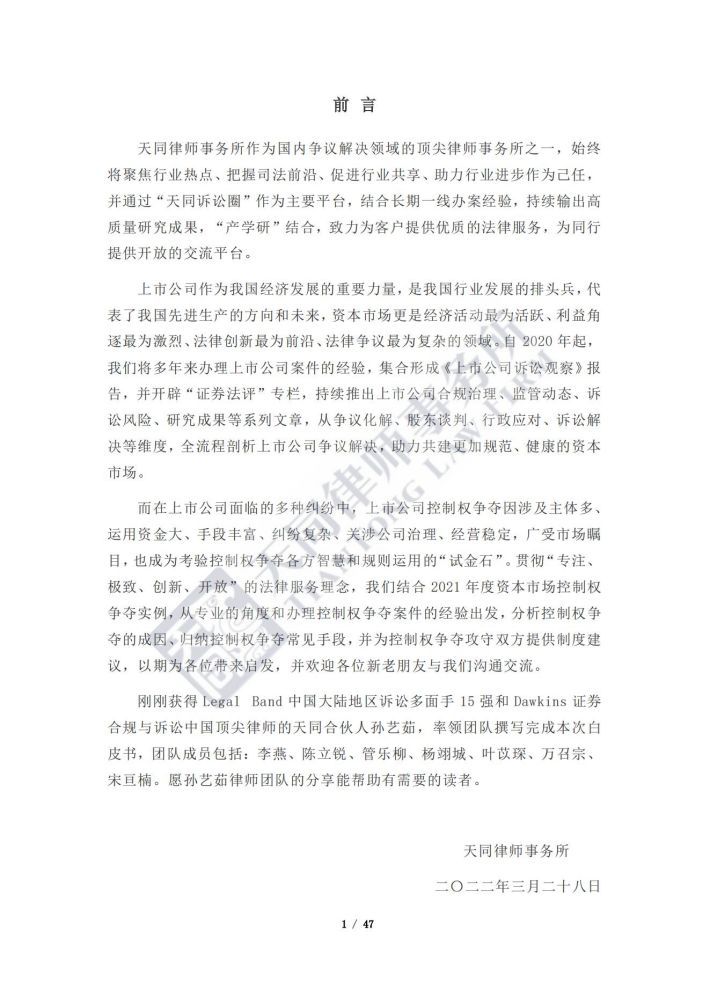 前 言

天同律师事务所作为国内争议解决领域的顶尖律师事务所之一，始终将聚焦行业热点、把握司法前沿、促进行业共享、助力行业进步作为己任，并通过“天同诉讼圈”作为主要平台，结合长期一线办案经验，持续输出高质量研究成果，“产学研”结合，致力为客户提供优质的法律服务，为同行提供开放的交流平台。

上市公司作为我国经济发展的重要力量，是我国行业发展的排头兵，代表了我国先进生产的方向和未来，资本市场更是经济活动最为活跃、利益角逐最为激烈、法律创新最为前沿、法律争议最为复杂的领域。自 2020 年起，我们将多年来办理上市公司案件的经验，集合形成《上市公司诉讼观察》报告，并开辟“证券法评”专栏，持续推出上市公司合规治理、监管动态、诉讼风险、研究成果等系列文章，从争议化解、股东谈判、行政应对、诉讼解决等维度，全流程剖析上市公司争议解决，助力共建更加规范、健康的资本市场。

而在上市公司面临的多种纠纷中，上市公司控制权争夺因涉及主体多、运用资金大、手段丰富、纠纷复杂、关涉公司治理、经营稳定，广受市场瞩目，也成为考验控制权争夺各方智慧和规则运用的“试金石”。贯彻“专注、极致、创新、开放”的法律服务理念，我们结合 2021 年度资本市场控制权争夺实例，从专业的角度和办理控制权争夺案件的经验出发，分析控制权争夺的成因、归纳控制权争夺常见手段，并为控制权争夺攻守双方提供制度建议，以期为各位带来启发，并欢迎各位新老朋友与我们沟通交流。

刚刚获得 Legal Band 中国大陆地区诉讼多面手 15 强和 Dawkins 证券合规与诉讼中国顶尖律师的天同合伙人孙艺茹，率领团队撰写完成本次白皮书，团队成员包括：李燕、陈立锐、管乐柳、杨翊城、叶苡琛、万召宗、宋亘楠。愿孙艺茹律师团队的分享能帮助有需要的读者。

天同律师事务所

二〇二二年三月二十八日

1 / 47